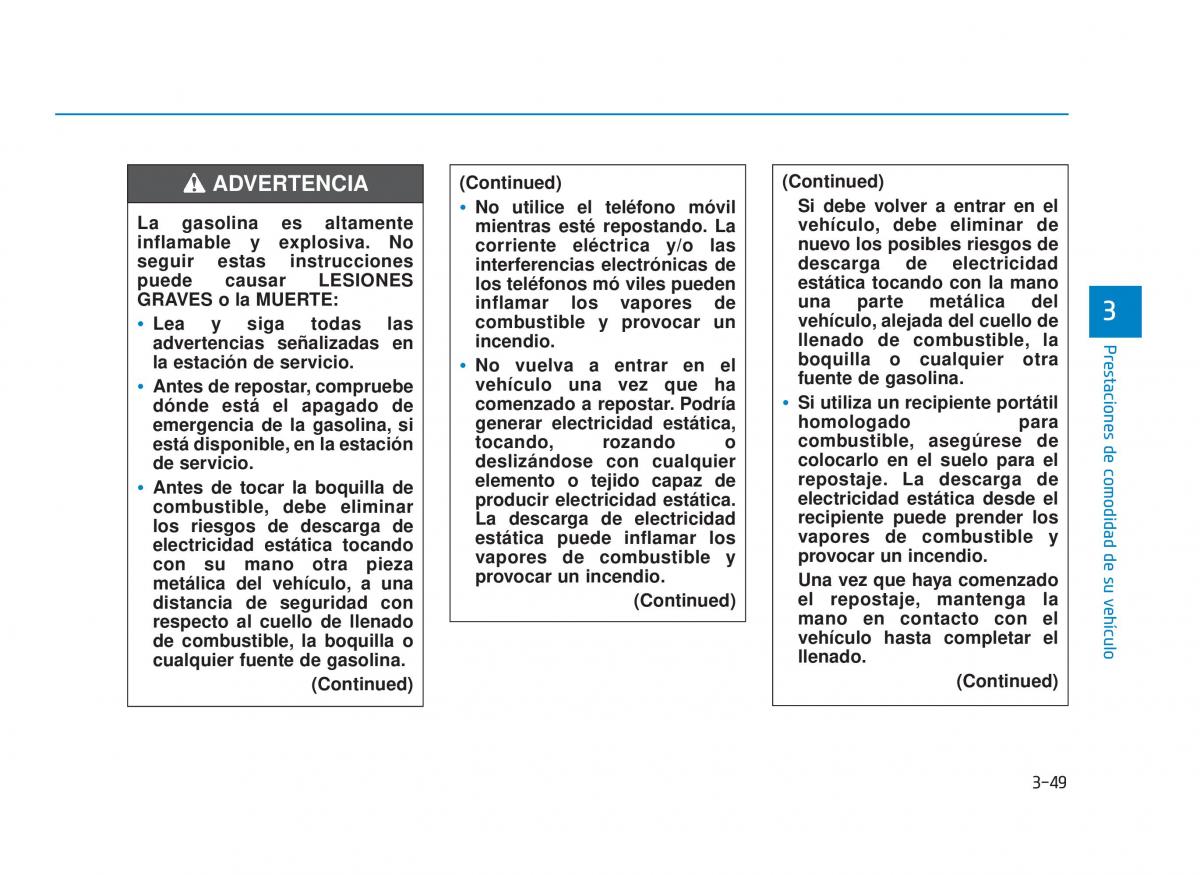 ADVERTENCIA

La gasolina es altamente inflamable y explosiva. No seguir estas instrucciones puede causar LESIONES GRAVES o la MUERTE:

• Lea y siga todas las advertencias señalizadas en la estación de servicio.

• Antes de repostar, compruebe dónde está el apagado de emergencia de la gasolina, si está disponible, en la estación de servicio.

• Antes de tocar la boquilla de combustible, debe eliminar los riesgos de descarga de electricidad estática tocando con su mano otra pieza metálica del vehículo, a una distancia de seguridad con respecto al cuello de llenado de combustible, la boquilla o cualquier fuente de gasolina.

(Continued)

(Continued)

• No utilice el teléfono móvil mientras esté repostando. La corriente eléctrica y/o las interferencias electrónicas de los teléfonos mó viles pueden inflamar los vapores de combustible y provocar un incendio.

• No vuelva a entrar en el vehículo una vez que ha comenzado a repostar. Podría generar electricidad estática, tocando, rozando o deslizándose con cualquier elemento o tejido capaz de producir electricidad estática. La descarga de electricidad estática puede inflamar los vapores de combustible y provocar un incendio.

(Continued)

(Continued)

Si debe volver a entrar en el vehículo, debe eliminar de nuevo los posibles riesgos de descarga de electricidad estática tocando con la mano una parte metálica del vehículo, alejada del cuello de llenado de combustible, la boquilla o cualquier otra fuente de gasolina.

• Si utiliza un recipiente portátil homologado para combustible, asegúrese de colocarlo en el suelo para el repostaje. La descarga de electricidad estática desde el recipiente puede prender los vapores de combustible y provocar un incendio.

Una vez que haya comenzado el repostaje, mantenga la mano en contacto con el vehículo hasta completar el llenado.

(Continued)

3

Prestaciones de comodidad de su vehículo

3-49